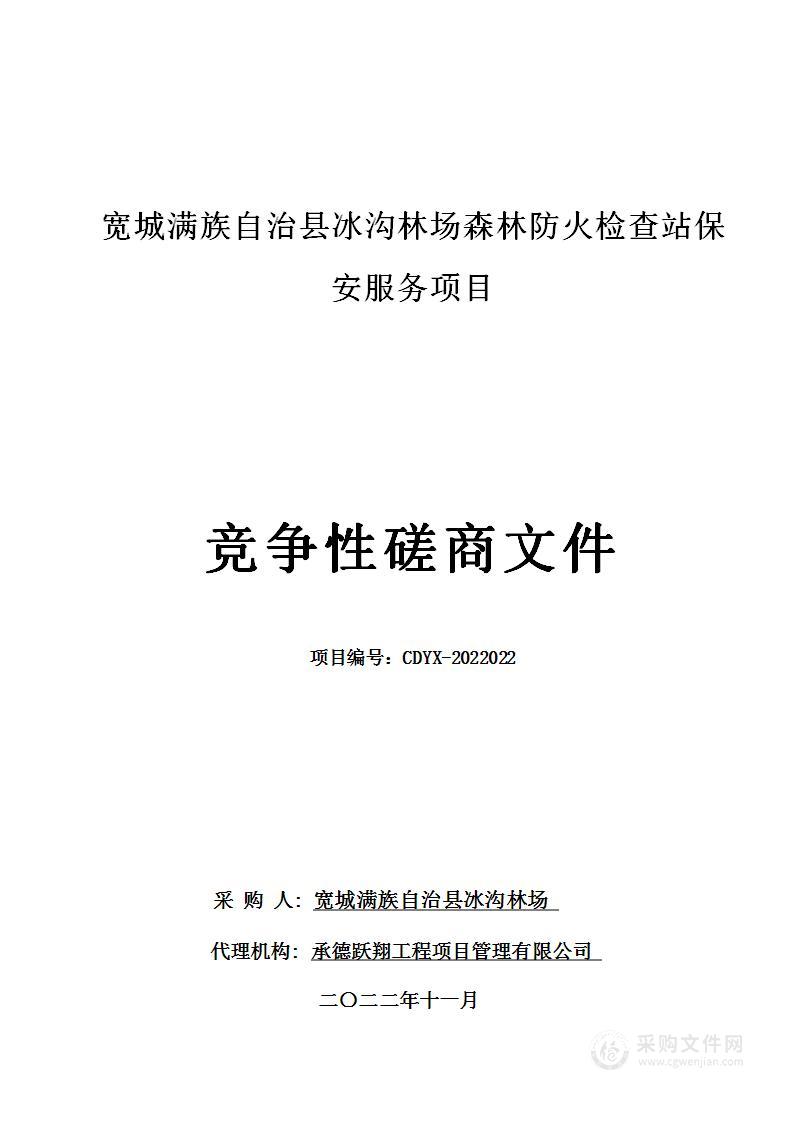 宽城满族自治县冰沟林场森林防火检查站保安服务项目

竞争性磋商文件

项目编号：CDYX-2022022

采 购 人：宽城满族自治县冰沟林场

代理机构：承德跃翔工程项目管理有限公司

二〇二二年十一月

采购文件网
www.cgwenjian.com